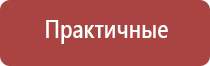 Практичные